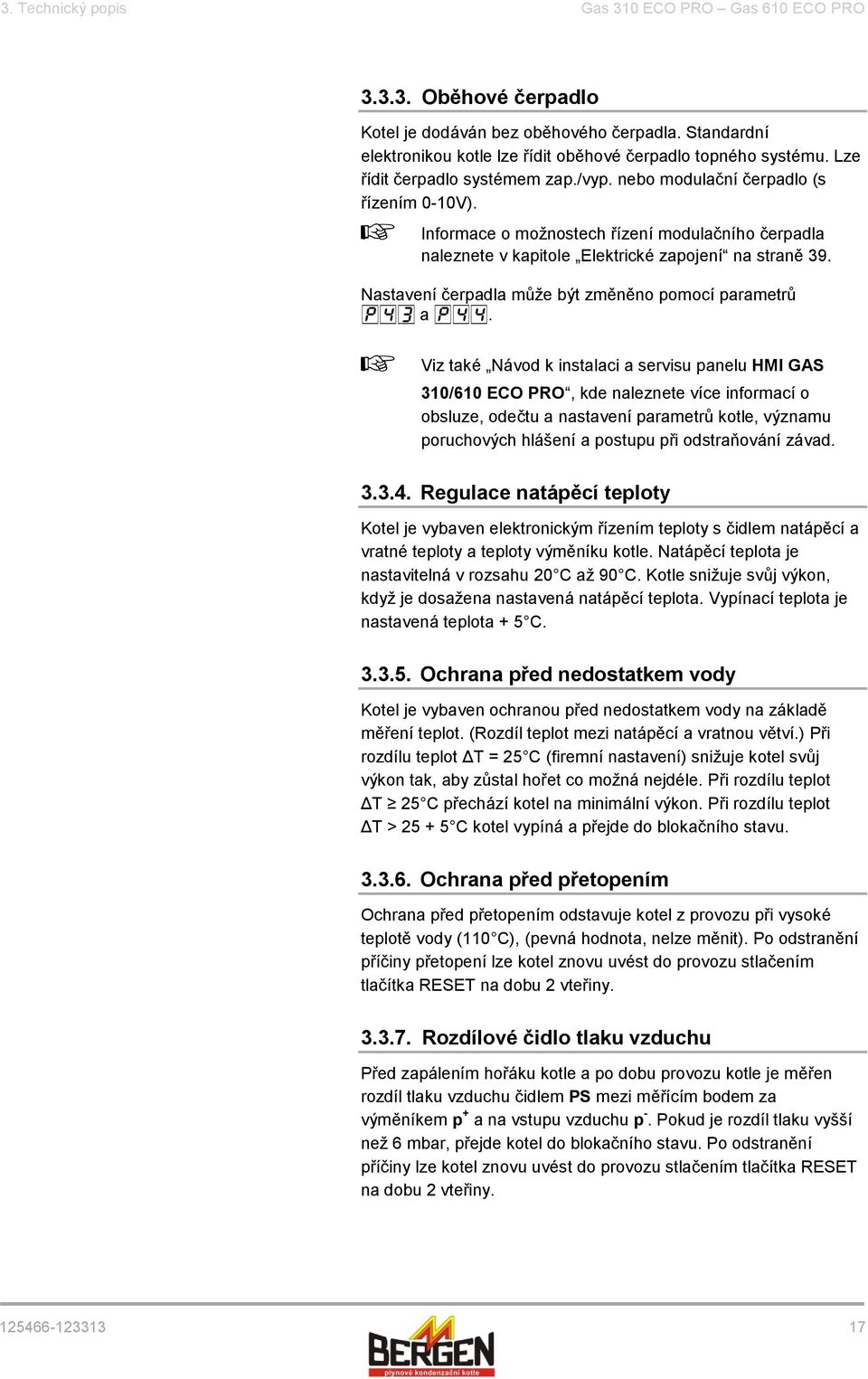 3. Technický popis

Gas 310 ECO PRO – Gas 610 ECO PRO

3.3.3. Oběhové čerpadlo

Kotel je dodáván bez oběhového čerpadla. Standardní elektronikou kotle lze řídit oběhové čerpadlo topného systému. Lze řídit čerpadlo systémem zap./vyp. nebo modulační čerpadlo (s řízením 0-10V).

☞ Informace o možnostech řízení modulačního čerpadla naleznete v kapitole „Elektrické zapojení“ na straně 39.

Nastavení čerpadla může být změněno pomocí parametrů P43 a P44.

☞ Viz také „Návod k instalaci a servisu panelu HMI GAS 310/610 ECO PRO“, kde naleznete více informací o obsluze, odečtu a nastavení parametrů kotle, významu poruchových hlášení a postupu při odstraňování závad.

3.3.4. Regulace natápěcí teploty

Kotel je vybaven elektronickým řízením teploty s čidlem natápěcí a vratné teploty a teploty výměníku kotle. Natápěcí teplota je nastavitelná v rozsahu 20°C až 90°C. Kotle snižuje svůj výkon, když je dosažena nastavená natápěcí teplota. Vypínací teplota je nastavená teplota + 5°C.

3.3.5. Ochrana před nedostatkem vody

Kotel je vybaven ochranou před nedostatkem vody na základě měření teplot. (Rozdíl teplot mezi natápěcí a vratnou větví.) Při rozdílu teplot ΔT = 25°C (firemní nastavení) snižuje kotel svůj výkon tak, aby zůstal hořet co možná nejdéle. Při rozdílu teplot ΔT ≥ 25°C přechází kotel na minimální výkon. Při rozdílu teplot ΔT > 25 + 5°C kotel vypíná a přejde do blokačního stavu.

3.3.6. Ochrana před přetopením

Ochrana před přetopením odstavuje kotel z provozu při vysoké teplotě vody (110°C), (pevná hodnota, nelze měnit). Po odstranění příčiny přetopení lze kotel znovu uvést do provozu stlačením tlačítka RESET na dobu 2 vteřiny.

3.3.7. Rozdílové čidlo tlaku vzduchu

Před zapálením hořáku kotle a po dobu provozu kotle je měřen rozdíl tlaku vzduchu čidlem PS mezi měřícím bodem za výměníkem $p^+$ a na vstupu vzduchu $p^-$. Pokud je rozdíl tlaku vyšší než 6 mbar, přejde kotel do blokačního stavu. Po odstranění příčiny lze kotel znovu uvést do provozu stlačením tlačítka RESET na dobu 2 vteřiny.

125466-123313

BERGEN
plynové kondenzační kotle

17